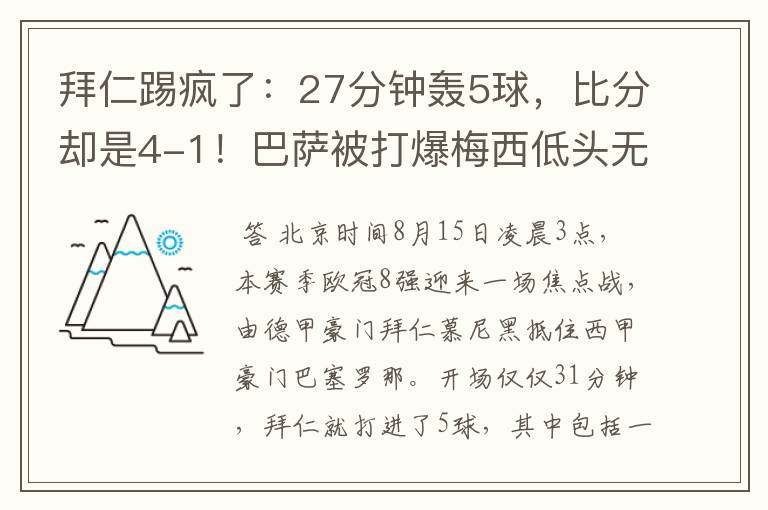 拜仁踢疯了：27分钟轰5球，比分却是4-1！巴萨被打爆梅西低头无

答 北京时间8月15日凌晨3点，本赛季欧冠8强迎来一场焦点战，由德甲豪门拜仁慕尼黑抵住西甲豪门巴塞罗那。开场仅仅31分钟，拜仁就打进了5球，其中包括一